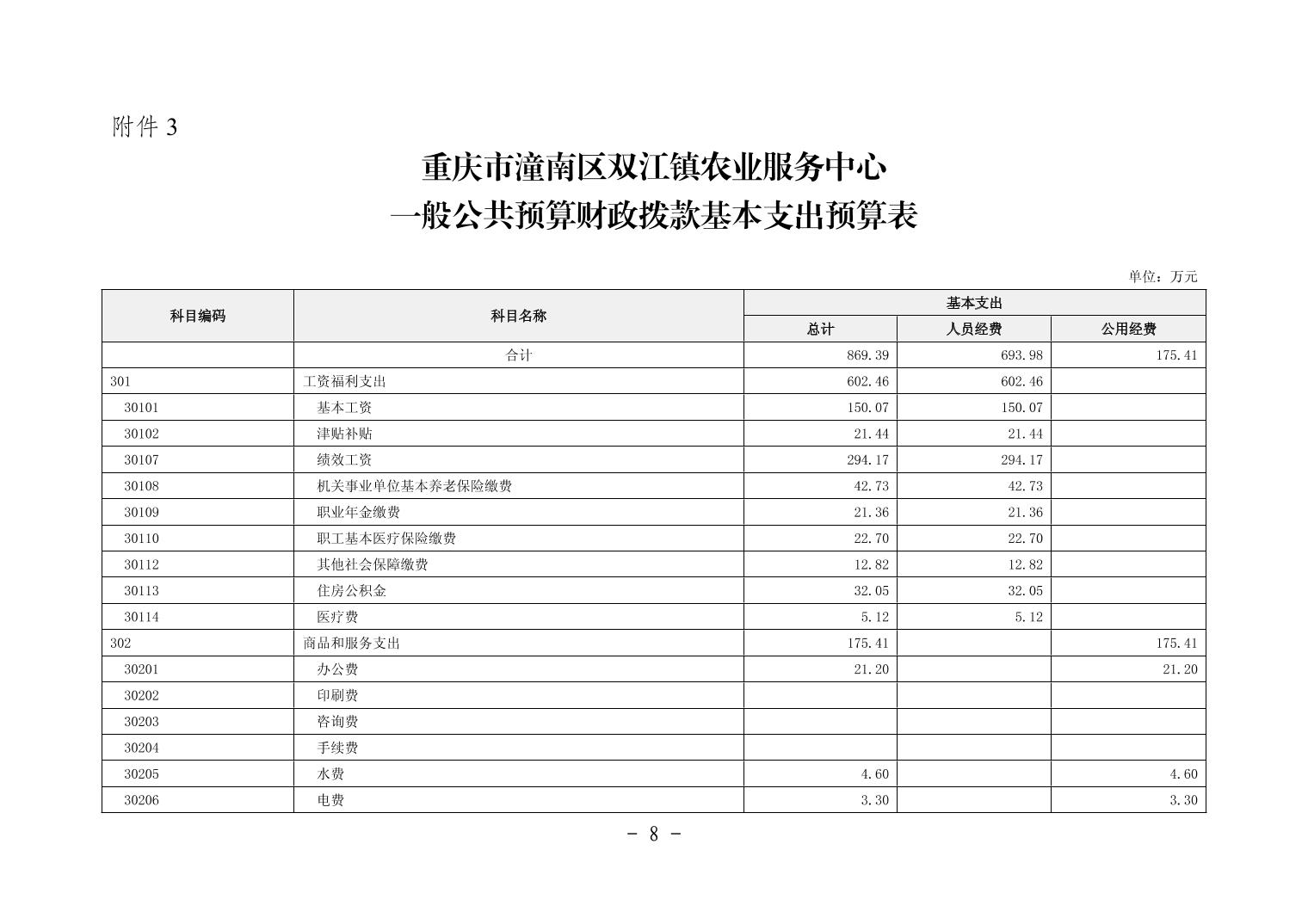 附件 3

重庆市潼南区双江镇农业服务中心
一般公共预算财政拨款基本支出预算表

单位：万元

| 科目编码 | 科目名称 | 基本支出 总计 | 基本支出 人员经费 | 基本支出 公用经费 |
|---|---|---|---|---|
|  | 合计 | 869.39 | 693.98 | 175.41 |
| 301 | 工资福利支出 | 602.46 | 602.46 |  |
| 30101 | 基本工资 | 150.07 | 150.07 |  |
| 30102 | 津贴补贴 | 21.44 | 21.44 |  |
| 30107 | 绩效工资 | 294.17 | 294.17 |  |
| 30108 | 机关事业单位基本养老保险缴费 | 42.73 | 42.73 |  |
| 30109 | 职业年金缴费 | 21.36 | 21.36 |  |
| 30110 | 职工基本医疗保险缴费 | 22.70 | 22.70 |  |
| 30112 | 其他社会保障缴费 | 12.82 | 12.82 |  |
| 30113 | 住房公积金 | 32.05 | 32.05 |  |
| 30114 | 医疗费 | 5.12 | 5.12 |  |
| 302 | 商品和服务支出 | 175.41 |  | 175.41 |
| 30201 | 办公费 | 21.20 |  | 21.20 |
| 30202 | 印刷费 |  |  |  |
| 30203 | 咨询费 |  |  |  |
| 30204 | 手续费 |  |  |  |
| 30205 | 水费 | 4.60 |  | 4.60 |
| 30206 | 电费 | 3.30 |  | 3.30 |

- 8 -